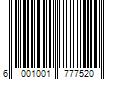 6 001001 777520